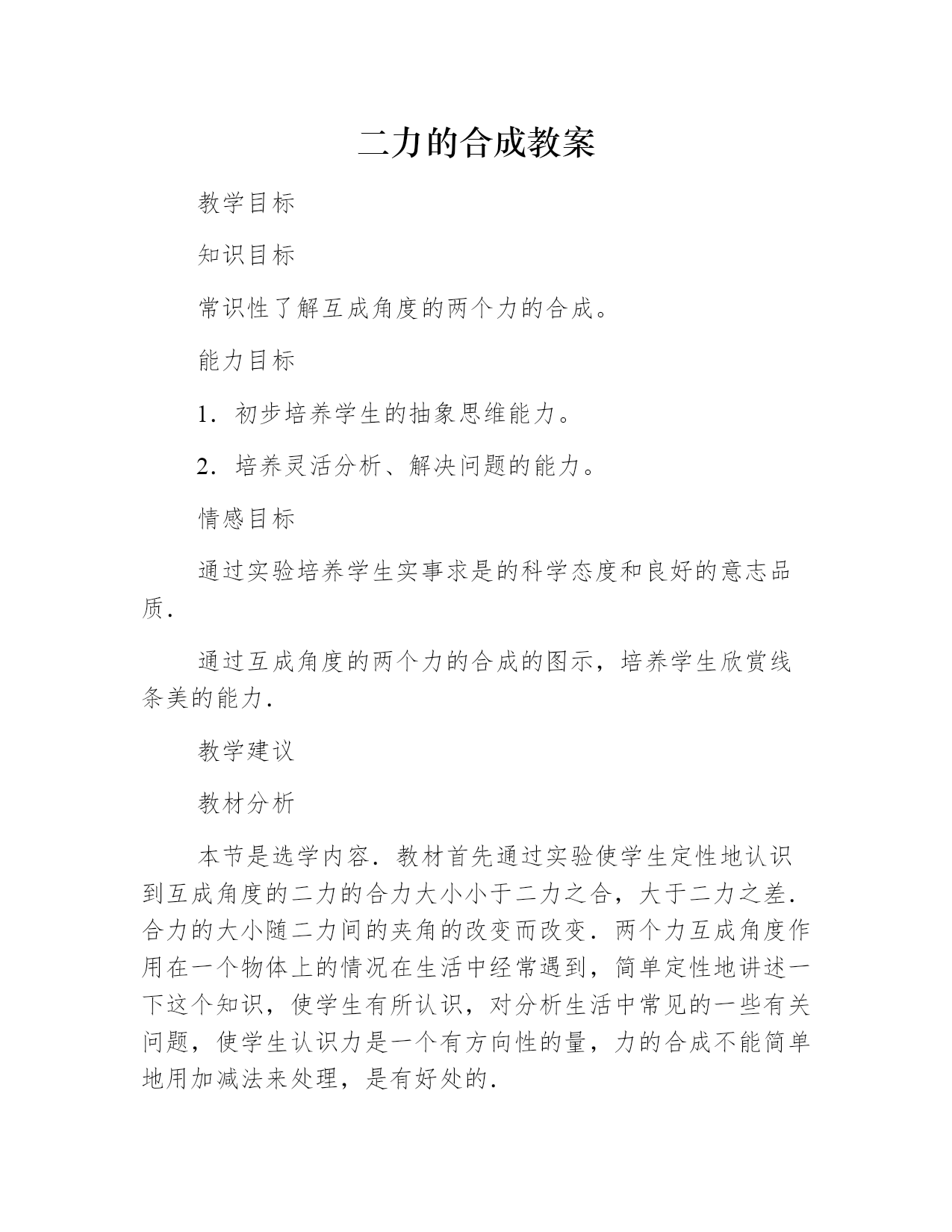 二力的合成教案

教学目标

知识目标

常识性了解互成角度的两个力的合成。

能力目标

1．初步培养学生的抽象思维能力。

2．培养灵活分析、解决问题的能力。

情感目标

通过实验培养学生实事求是的科学态度和良好的意志品质．

通过互成角度的两个力的合成的图示，培养学生欣赏线条美的能力．

教学建议

教材分析

本节是选学内容．教材首先通过实验使学生定性地认识到互成角度的二力的合力大小小于二力之合，大于二力之差．合力的大小随二力间的夹角的改变而改变．两个力互成角度作用在一个物体上的情况在生活中经常遇到，简单定性地讲述一下这个知识，使学生有所认识，对分析生活中常见的一些有关问题，使学生认识力是一个有方向性的量，力的合成不能简单地用加减法来处理，是有好处的．